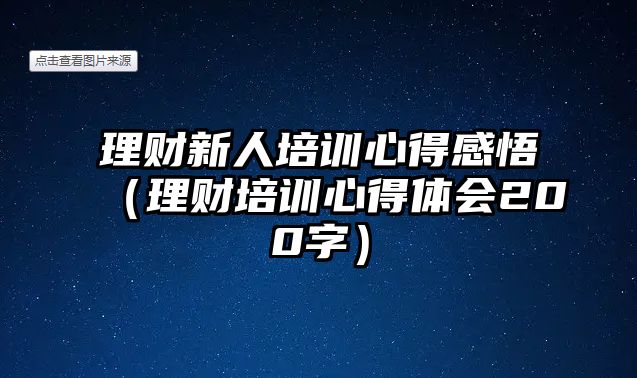 点击查看图片来源

理财新人培训心得感悟（理财培训心得体会200字）